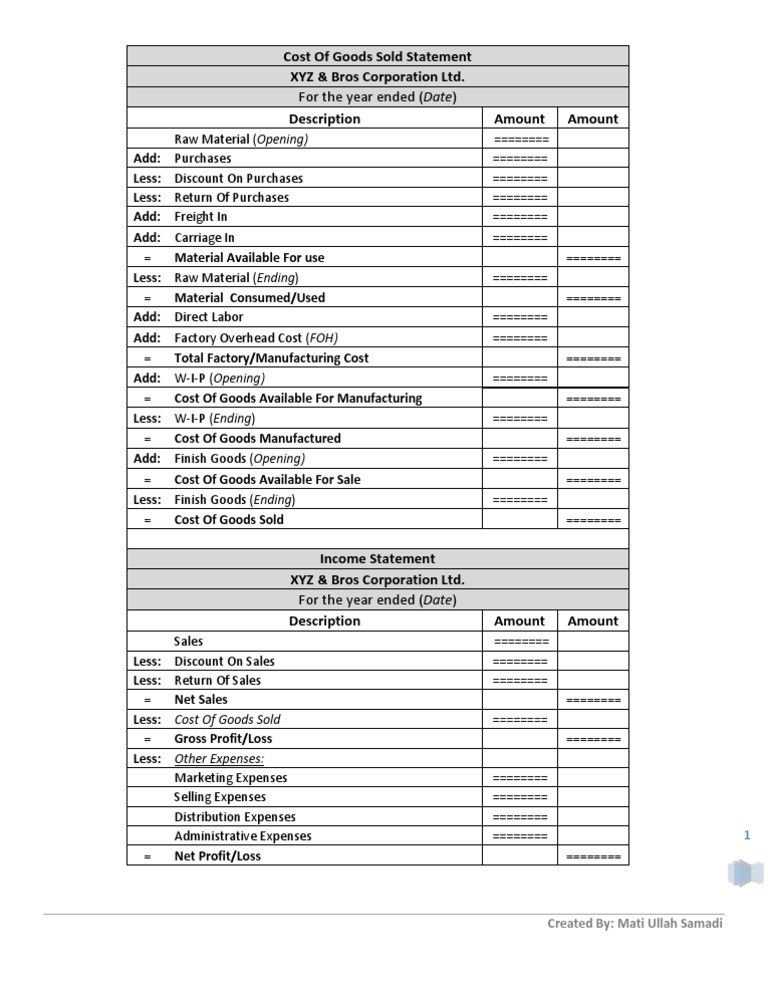 Cost Of Goods Sold Statement

XYZ & Bros Corporation Ltd.

For the year ended (Date)

| | Description | Amount | Amount |
|---|---|---|---|
| | Raw Material (Opening) | ======== | |
| Add: | Purchases | ======== | |
| Less: | Discount On Purchases | ======== | |
| Less: | Return Of Purchases | ======== | |
| Add: | Freight In | ======== | |
| Add: | Carriage In | ======== | |
| = | Material Available For use | | ======== |
| Less: | Raw Material (Ending) | ======== | |
| = | Material Consumed/Used | | ======== |
| Add: | Direct Labor | ======== | |
| Add: | Factory Overhead Cost (FOH) | ======== | |
| = | Total Factory/Manufacturing Cost | | ======== |
| Add: | W-I-P (Opening) | ======== | |
| = | Cost Of Goods Available For Manufacturing | | ======== |
| Less: | W-I-P (Ending) | ======== | |
| = | Cost Of Goods Manufactured | | ======== |
| Add: | Finish Goods (Opening) | ======== | |
| = | Cost Of Goods Available For Sale | | ======== |
| Less: | Finish Goods (Ending) | ======== | |
| = | Cost Of Goods Sold | | ======== |

Income Statement

XYZ & Bros Corporation Ltd.

For the year ended (Date)

| | Description | Amount | Amount |
|---|---|---|---|
| | Sales | ======== | |
| Less: | Discount On Sales | ======== | |
| Less: | Return Of Sales | ======== | |
| = | Net Sales | | ======== |
| Less: | Cost Of Goods Sold | ======== | |
| = | Gross Profit/Loss | | ======== |
| Less: | Other Expenses: | | |
| | Marketing Expenses | ======== | |
| | Selling Expenses | ======== | |
| | Distribution Expenses | ======== | |
| | Administrative Expenses | ======== | |
| = | Net Profit/Loss | | ======== |

1

Created By: Mati Ullah Samadi